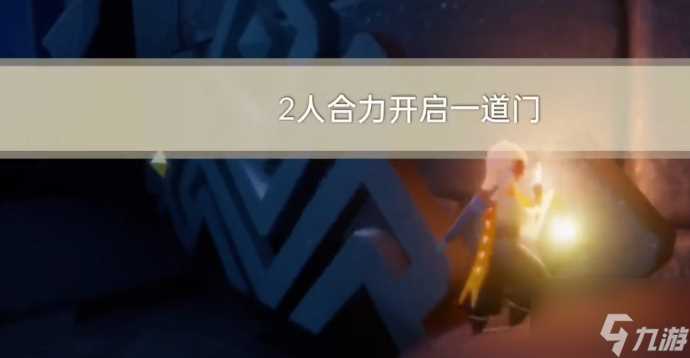 2人合力开启一道门

九游